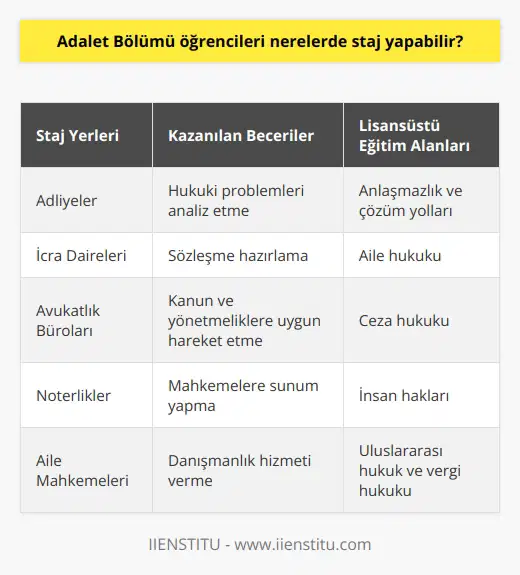 Adalet Bölümü öğrencileri nerelerde staj yapabilir?

| Staj Yerleri | Kazanılan Beceriler | Lisansüstü Eğitim Alanları |
|---|---|---|
| Adliyeler | Hukuki problemleri analiz etme | Anlaşmazlık ve çözüm yolları |
| İcra Daireleri | Sözleşme hazırlama | Aile hukuku |
| Avukatlık Büroları | Kanun ve yönetmeliklere uygun hareket etme | Ceza hukuku |
| Noterlikler | Mahkemelere sunum yapma | İnsan hakları |
| Aile Mahkemeleri | Danışmanlık hizmeti verme | Uluslararası hukuk ve vergi hukuku |

IIENSTITU - www.iienstitu.com